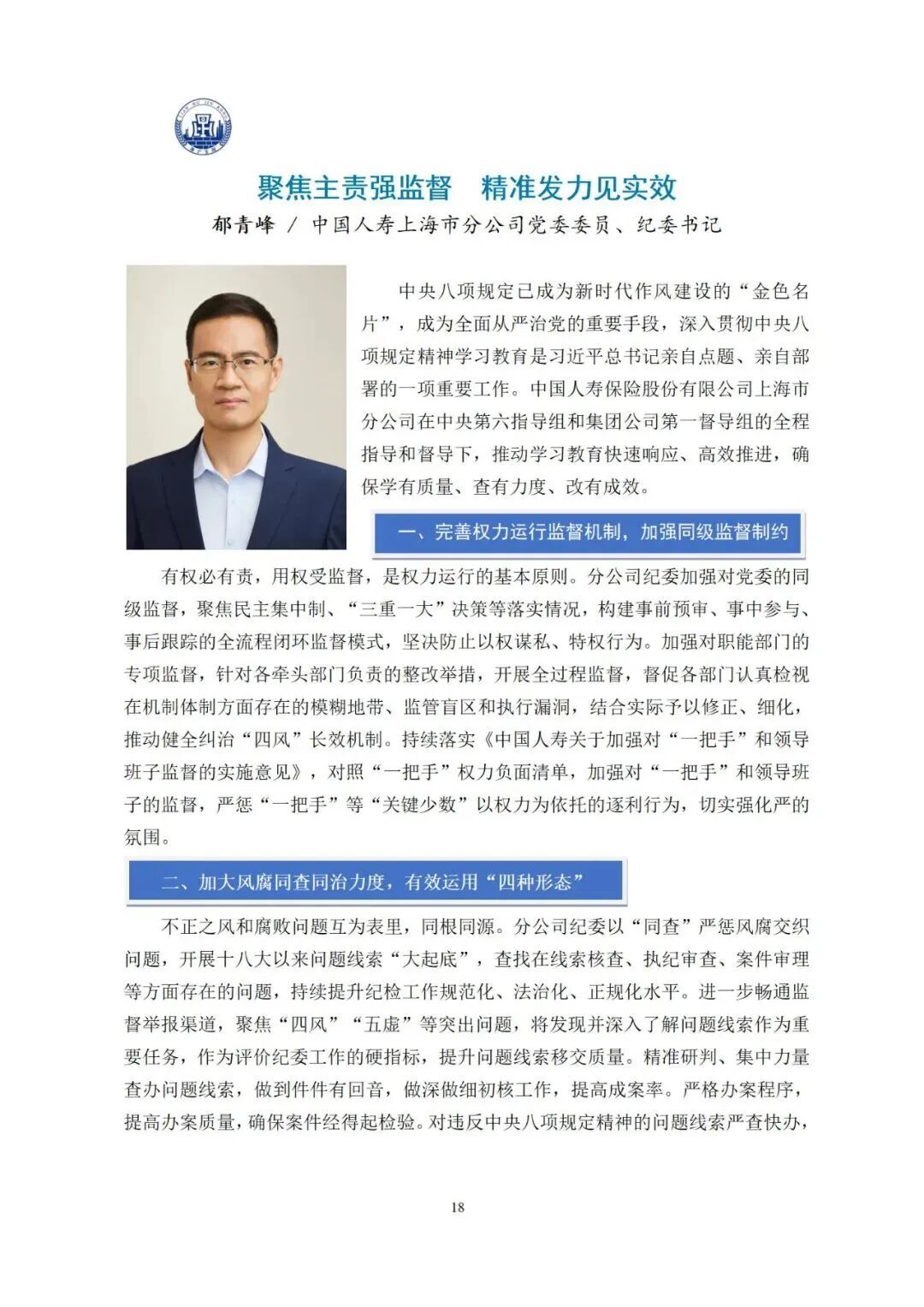 聚焦主责强监督　精准发力见实效

郁青峰 / 中国人寿上海市分公司党委委员、纪委书记

中央八项规定已成为新时代作风建设的“金色名片”，成为全面从严治党的重要手段，深入贯彻中央八项规定精神学习教育是习近平总书记亲自点题、亲自部署的一项重要工作。中国人寿保险股份有限公司上海市分公司在中央第六指导组和集团公司第一督导组的全程指导和督导下，推动学习教育快速响应、高效推进，确保学有质量、查有力度、改有成效。

一、完善权力运行监督机制，加强同级监督制约

有权必有责，用权受监督，是权力运行的基本原则。分公司纪委加强对党委的同级监督，聚焦民主集中制、“三重一大”决策等落实情况，构建事前预审、事中参与、事后跟踪的全流程闭环监督模式，坚决防止以权谋私、特权行为。加强对职能部门的专项监督，针对各牵头部门负责的整改举措，开展全过程监督，督促各部门认真检视在机制体制方面存在的模糊地带、监管盲区和执行漏洞，结合实际予以修正、细化，推动健全纠治“四风”长效机制。持续落实《中国人寿关于加强对“一把手”和领导班子监督的实施意见》，对照“一把手”权力负面清单，加强对“一把手”和领导班子的监督，严惩“一把手”等“关键少数”以权力为依托的逐利行为，切实强化严的氛围。

二、加大风腐同查同治力度，有效运用“四种形态”

不正之风和腐败问题互为表里，同根同源。分公司纪委以“同查”严惩风腐交织问题，开展十八大以来问题线索“大起底”，查找在线索核查、执纪审查、案件审理等方面存在的问题，持续提升纪检工作规范化、法治化、正规化水平。进一步畅通监督举报渠道，聚焦“四风”“五虚”等突出问题，将发现并深入了解问题线索作为重要任务，作为评价纪委工作的硬指标，提升问题线索移交质量。精准研判、集中力量查办问题线索，做到件件有回音，做深做细初核工作，提高成案率。严格办案程序，提高办案质量，确保案件经得起检验。对违反中央八项规定精神的问题线索严查快办，

18